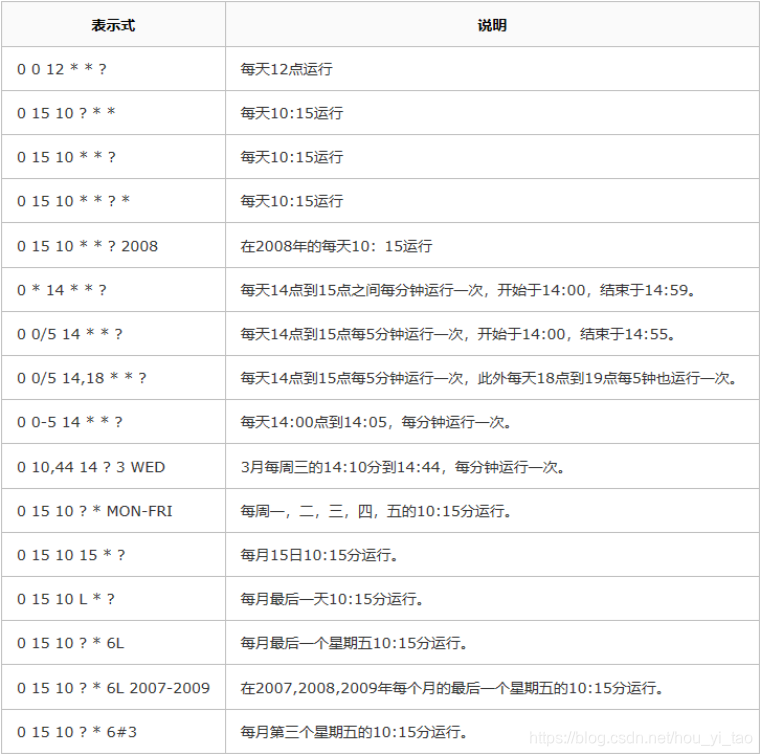 | 表示式 | 说明 |
|---|---|
| 0 0 12 * * ? | 每天12点运行 |
| 0 15 10 ? * * | 每天10:15运行 |
| 0 15 10 * * ? | 每天10:15运行 |
| 0 15 10 * * ? * | 每天10:15运行 |
| 0 15 10 * * ? 2008 | 在2008年的每天10：15运行 |
| 0 * 14 * * ? | 每天14点到15点之间每分钟运行一次，开始于14:00，结束于14:59。 |
| 0 0/5 14 * * ? | 每天14点到15点每5分钟运行一次，开始于14:00，结束于14:55。 |
| 0 0/5 14,18 * * ? | 每天14点到15点每5分钟运行一次，此外每天18点到19点每5钟也运行一次。 |
| 0 0-5 14 * * ? | 每天14:00点到14:05，每分钟运行一次。 |
| 0 10,44 14 ? 3 WED | 3月每周三的14:10分到14:44，每分钟运行一次。 |
| 0 15 10 ? * MON-FRI | 每周一，二，三，四，五的10:15分运行。 |
| 0 15 10 15 * ? | 每月15日10:15分运行。 |
| 0 15 10 L * ? | 每月最后一天10:15分运行。 |
| 0 15 10 ? * 6L | 每月最后一个星期五10:15分运行。 |
| 0 15 10 ? * 6L 2007-2009 | 在2007,2008,2009年每个月的最后一个星期五的10:15分运行。 |
| 0 15 10 ? * 6#3 | 每月第三个星期五的10:15分运行。 |

https://blog.csdn.net/hou_yi_tao